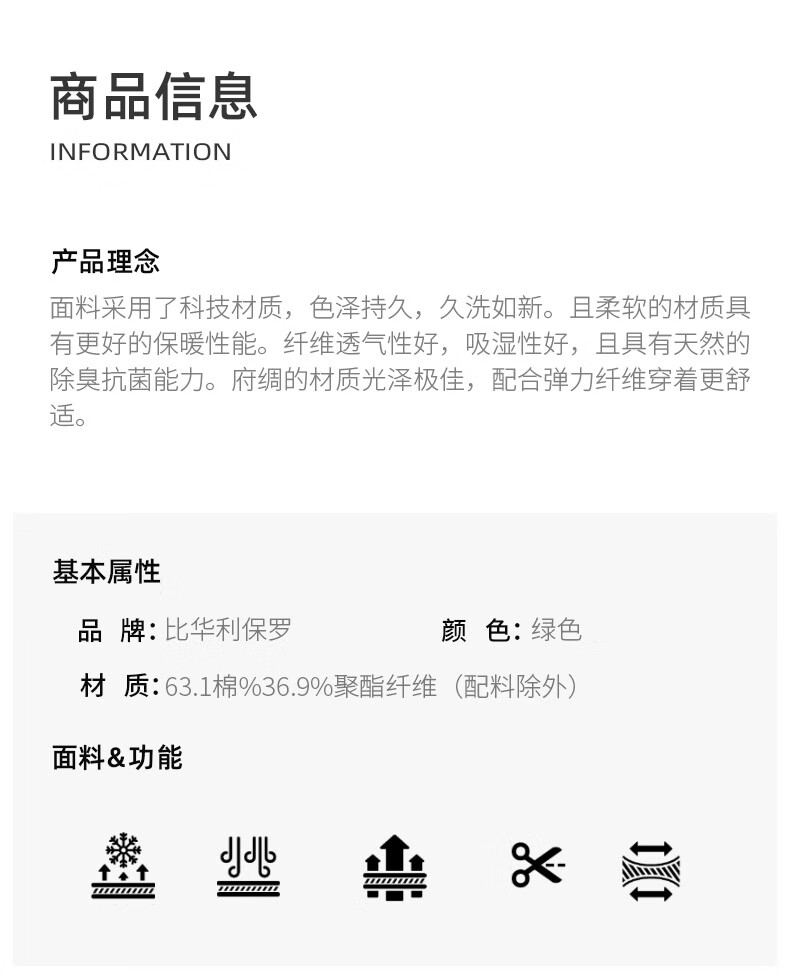 商品信息
INFORMATION

产品理念
面料采用了科技材质，色泽持久，久洗如新。且柔软的材质具有更好的保暖性能。纤维透气性好，吸湿性好，且具有天然的除臭抗菌能力。府绸的材质光泽极佳，配合弹力纤维穿着更舒适。

基本属性
品 牌：比华利保罗
颜 色：绿色
材 质：63.1棉%36.9%聚酯纤维（配料除外）

面料&功能